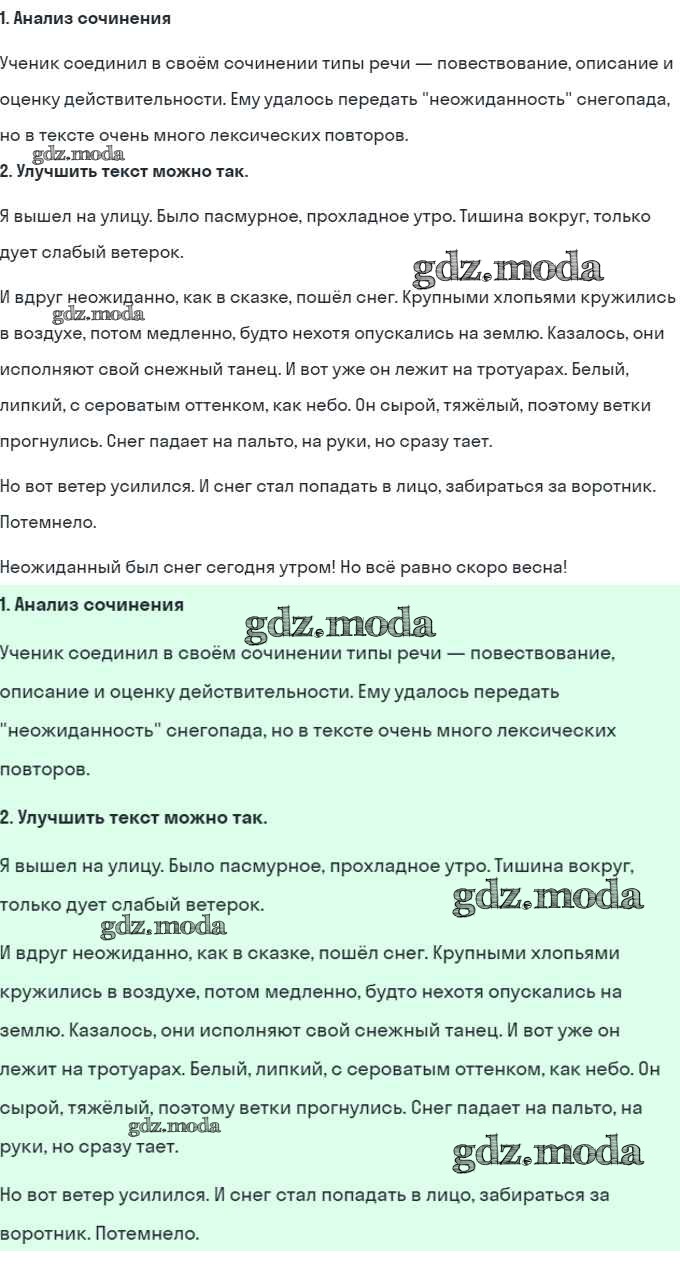 1. Анализ сочинения

Ученик соединил в своём сочинении типы речи — повествование, описание и оценку действительности. Ему удалось передать "неожиданность" снегопада, но в тексте очень много лексических повторов.

gdz.moda

2. Улучшить текст можно так.

Я вышел на улицу. Было пасмурное, прохладное утро. Тишина вокруг, только дует слабый ветерок.

gdz.moda

И вдруг неожиданно, как в сказке, пошёл снег. Крупными хлопьями кружились в воздухе, потом медленно, будто нехотя опускались на землю. Казалось, они исполняют свой снежный танец. И вот уже он лежит на тротуарах. Белый, липкий, с сероватым оттенком, как небо. Он сырой, тяжёлый, поэтому ветки прогнулись. Снег падает на пальто, на руки, но сразу тает.

gdz.moda

Но вот ветер усилился. И снег стал попадать в лицо, забираться за воротник. Потемнело.

Неожиданный был снег сегодня утром! Но всё равно скоро весна!

1. Анализ сочинения

gdz.moda

Ученик соединил в своём сочинении типы речи — повествование, описание и оценку действительности. Ему удалось передать "неожиданность" снегопада, но в тексте очень много лексических повторов.

2. Улучшить текст можно так.

Я вышел на улицу. Было пасмурное, прохладное утро. Тишина вокруг, только дует слабый ветерок.

gdz.moda

gdz.moda

И вдруг неожиданно, как в сказке, пошёл снег. Крупными хлопьями кружились в воздухе, потом медленно, будто нехотя опускались на землю. Казалось, они исполняют свой снежный танец. И вот уже он лежит на тротуарах. Белый, липкий, с сероватым оттенком, как небо. Он сырой, тяжёлый, поэтому ветки прогнулись. Снег падает на пальто, на руки, но сразу тает.

gdz.moda

gdz.moda

Но вот ветер усилился. И снег стал попадать в лицо, забираться за воротник. Потемнело.